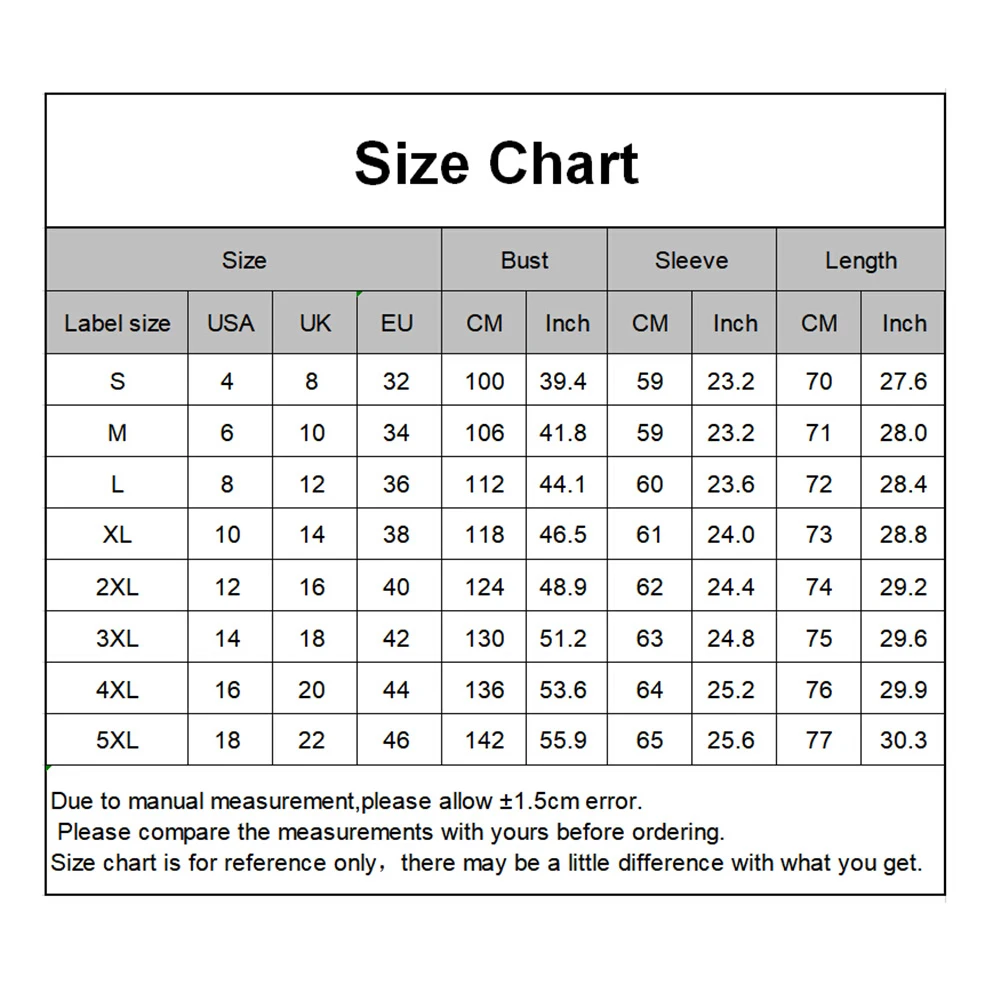 Size Chart

| Size | | | | Bust | | Sleeve | | Length | |
|---|---|---|---|---|---|---|---|---|---|
| Label size | USA | UK | EU | CM | Inch | CM | Inch | CM | Inch |
| S | 4 | 8 | 32 | 100 | 39.4 | 59 | 23.2 | 70 | 27.6 |
| M | 6 | 10 | 34 | 106 | 41.8 | 59 | 23.2 | 71 | 28.0 |
| L | 8 | 12 | 36 | 112 | 44.1 | 60 | 23.6 | 72 | 28.4 |
| XL | 10 | 14 | 38 | 118 | 46.5 | 61 | 24.0 | 73 | 28.8 |
| 2XL | 12 | 16 | 40 | 124 | 48.9 | 62 | 24.4 | 74 | 29.2 |
| 3XL | 14 | 18 | 42 | 130 | 51.2 | 63 | 24.8 | 75 | 29.6 |
| 4XL | 16 | 20 | 44 | 136 | 53.6 | 64 | 25.2 | 76 | 29.9 |
| 5XL | 18 | 22 | 46 | 142 | 55.9 | 65 | 25.6 | 77 | 30.3 |

Due to manual measurement,please allow ±1.5cm error.
Please compare the measurements with yours before ordering.
Size chart is for reference only，there may be a little difference with what you get.